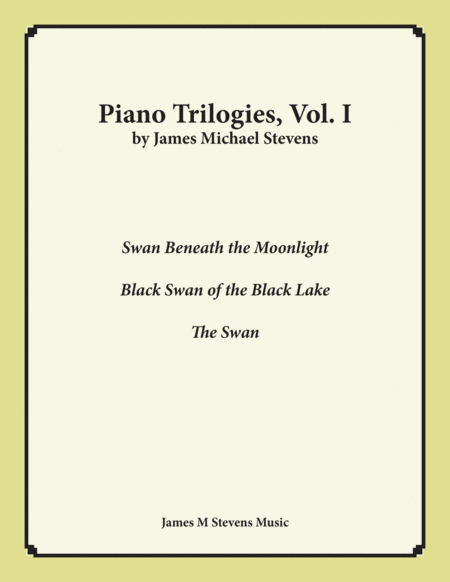 Piano Trilogies, Vol. I
by James Michael Stevens

Swan Beneath the Moonlight

Black Swan of the Black Lake

The Swan

James M Stevens Music